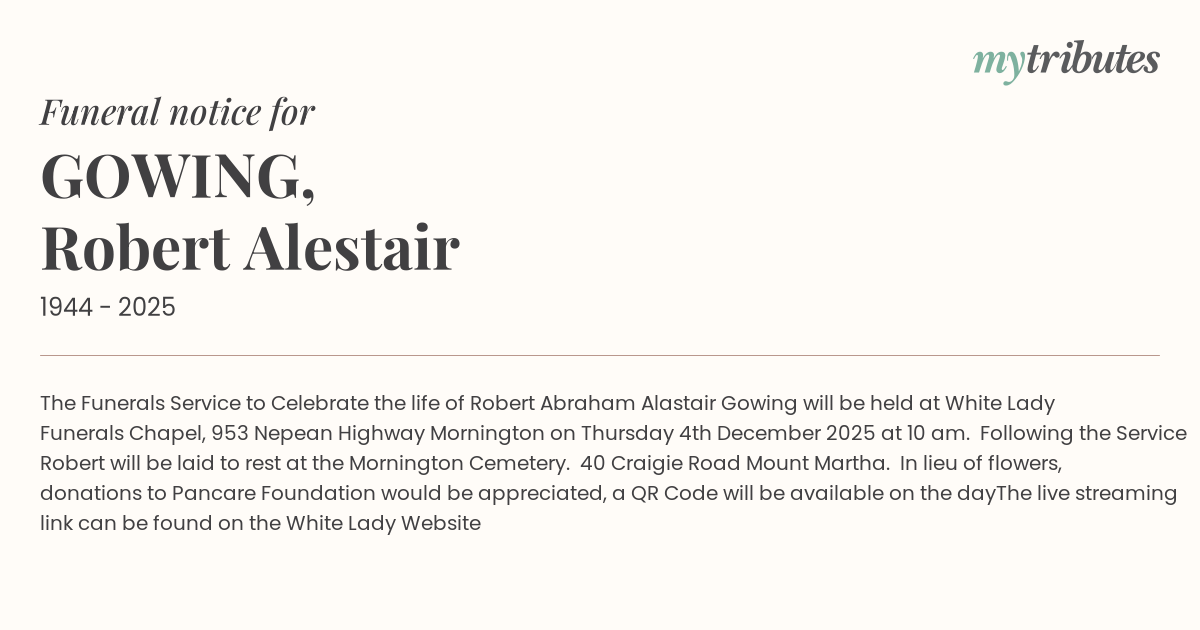 mytributes

Funeral notice for

GOWING,
Robert Alestair

1944 - 2025

The Funerals Service to Celebrate the life of Robert Abraham Alastair Gowing will be held at White Lady Funerals Chapel, 953 Nepean Highway Mornington on Thursday 4th December 2025 at 10 am. Following the Service Robert will be laid to rest at the Mornington Cemetery. 40 Craigie Road Mount Martha. In lieu of flowers, donations to Pancare Foundation would be appreciated, a QR Code will be available on the dayThe live streaming link can be found on the White Lady Website